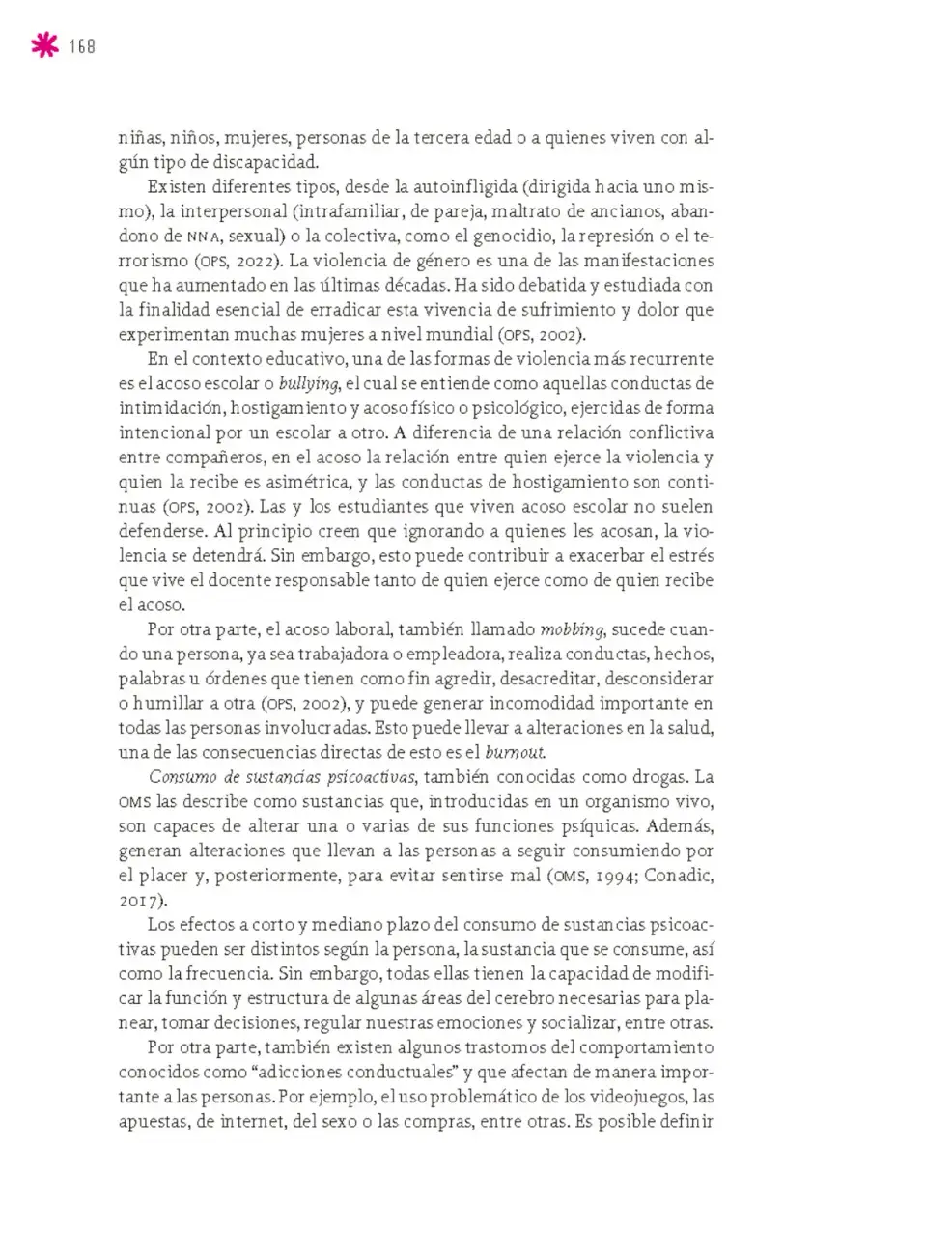 168

niñas, niños, mujeres, personas de la tercera edad o a quienes viven con algún tipo de discapacidad.

Existen diferentes tipos, desde la autoinfligida (dirigida hacia uno mismo), la interpersonal (intrafamiliar, de pareja, maltrato de ancianos, abandono de NNA, sexual) o la colectiva, como el genocidio, la represión o el terrorismo (OPS, 2022). La violencia de género es una de las manifestaciones que ha aumentado en las últimas décadas. Ha sido debatida y estudiada con la finalidad esencial de erradicar esta vivencia de sufrimiento y dolor que experimentan muchas mujeres a nivel mundial (OPS, 2002).

En el contexto educativo, una de las formas de violencia más recurrente es el acoso escolar o bullying, el cual se entiende como aquellas conductas de intimidación, hostigamiento y acoso físico o psicológico, ejercidas de forma intencional por un escolar a otro. A diferencia de una relación conflictiva entre compañeros, en el acoso la relación entre quien ejerce la violencia y quien la recibe es asimétrica, y las conductas de hostigamiento son continuas (OPS, 2002). Las y los estudiantes que viven acoso escolar no suelen defenderse. Al principio creen que ignorando a quienes les acosan, la violencia se detendrá. Sin embargo, esto puede contribuir a exacerbar el estrés que vive el docente responsable tanto de quien ejerce como de quien recibe el acoso.

Por otra parte, el acoso laboral, también llamado mobbing, sucede cuando una persona, ya sea trabajadora o empleadora, realiza conductas, hechos, palabras u órdenes que tienen como fin agredir, desacreditar, desconsiderar o humillar a otra (OPS, 2002), y puede generar incomodidad importante en todas las personas involucradas. Esto puede llevar a alteraciones en la salud, una de las consecuencias directas de esto es el burnout.

Consumo de sustancias psicoactivas, también conocidas como drogas. La OMS las describe como sustancias que, introducidas en un organismo vivo, son capaces de alterar una o varias de sus funciones psíquicas. Además, generan alteraciones que llevan a las personas a seguir consumiendo por el placer y, posteriormente, para evitar sentirse mal (OMS, 1994; Conadic, 2017).

Los efectos a corto y mediano plazo del consumo de sustancias psicoactivas pueden ser distintos según la persona, la sustancia que se consume, así como la frecuencia. Sin embargo, todas ellas tienen la capacidad de modificar la función y estructura de algunas áreas del cerebro necesarias para planear, tomar decisiones, regular nuestras emociones y socializar, entre otras.

Por otra parte, también existen algunos trastornos del comportamiento conocidos como "adicciones conductuales" y que afectan de manera importante a las personas. Por ejemplo, el uso problemático de los videojuegos, las apuestas, de internet, del sexo o las compras, entre otras. Es posible definir